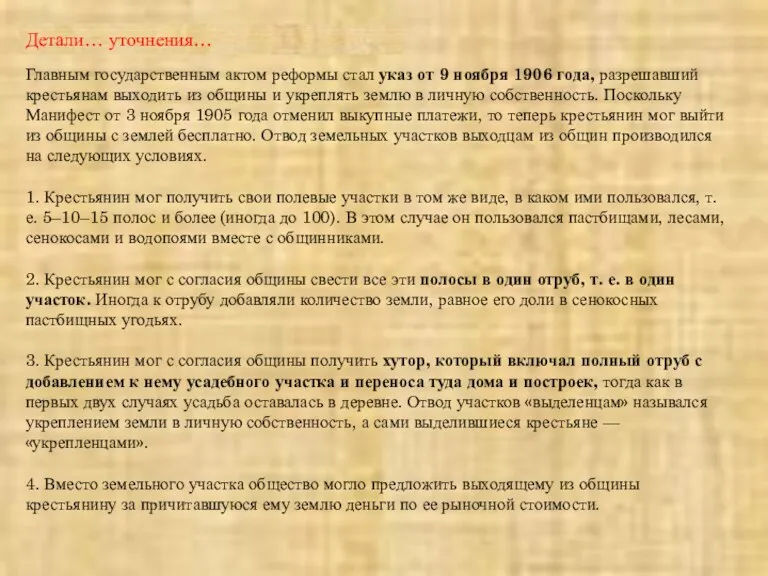 Детали… уточнения…

Главным государственным актом реформы стал указ от 9 ноября 1906 года, разрешавший крестьянам выходить из общины и укреплять землю в личную собственность. Поскольку Манифест от 3 ноября 1905 года отменил выкупные платежи, то теперь крестьянин мог выйти из общины с землей бесплатно. Отвод земельных участков выходцам из общин производился на следующих условиях.

1. Крестьянин мог получить свои полевые участки в том же виде, в каком ими пользовался, т. е. 5–10–15 полос и более (иногда до 100). В этом случае он пользовался пастбищами, лесами, сенокосами и водопоями вместе с общинниками.

2. Крестьянин мог с согласия общины свести все эти полосы в один отруб, т. е. в один участок. Иногда к отрубу добавляли количество земли, равное его доли в сенокосных пастбищных угодьях.

3. Крестьянин мог с согласия общины получить хутор, который включал полный отруб с добавлением к нему усадебного участка и переноса туда дома и построек, тогда как в первых двух случаях усадьба оставалась в деревне. Отвод участков «выделенцам» назывался укреплением земли в личную собственность, а сами выделившиеся крестьяне — «укрепленцами».

4. Вместо земельного участка общество могло предложить выходящему из общины крестьянину за причитавшуюся ему землю деньги по ее рыночной стоимости.